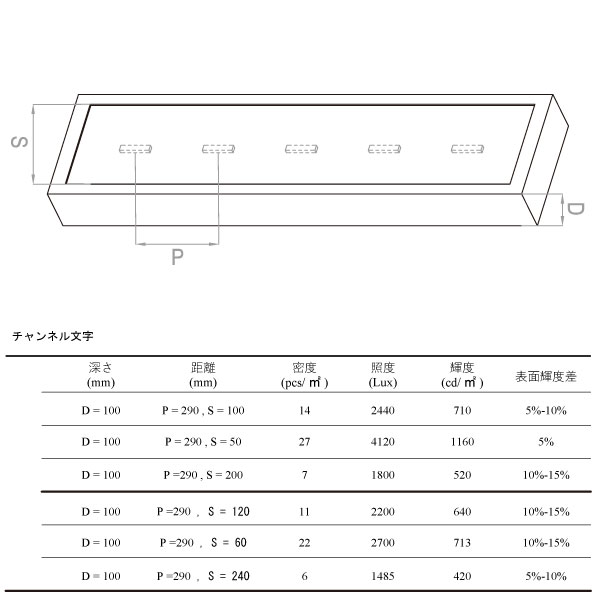 S

D

P

チャンネル文字

| 深さ (mm) | 距離 (mm) | 密度 (pcs/ ㎡ ) | 照度 (Lux) | 輝度 (cd/ ㎡ ) | 表面輝度差 |
|---|---|---|---|---|---|
| D = 100 | P = 290 , S = 100 | 14 | 2440 | 710 | 5%-10% |
| D = 100 | P = 290 , S = 50 | 27 | 4120 | 1160 | 5% |
| D = 100 | P =290 , S = 200 | 7 | 1800 | 520 | 10%-15% |
| D = 100 | P =290 , S = 120 | 11 | 2200 | 640 | 10%-15% |
| D = 100 | P =290 , S = 60 | 22 | 2700 | 713 | 10%-15% |
| D = 100 | P =290 , S = 240 | 6 | 1485 | 420 | 5%-10% |